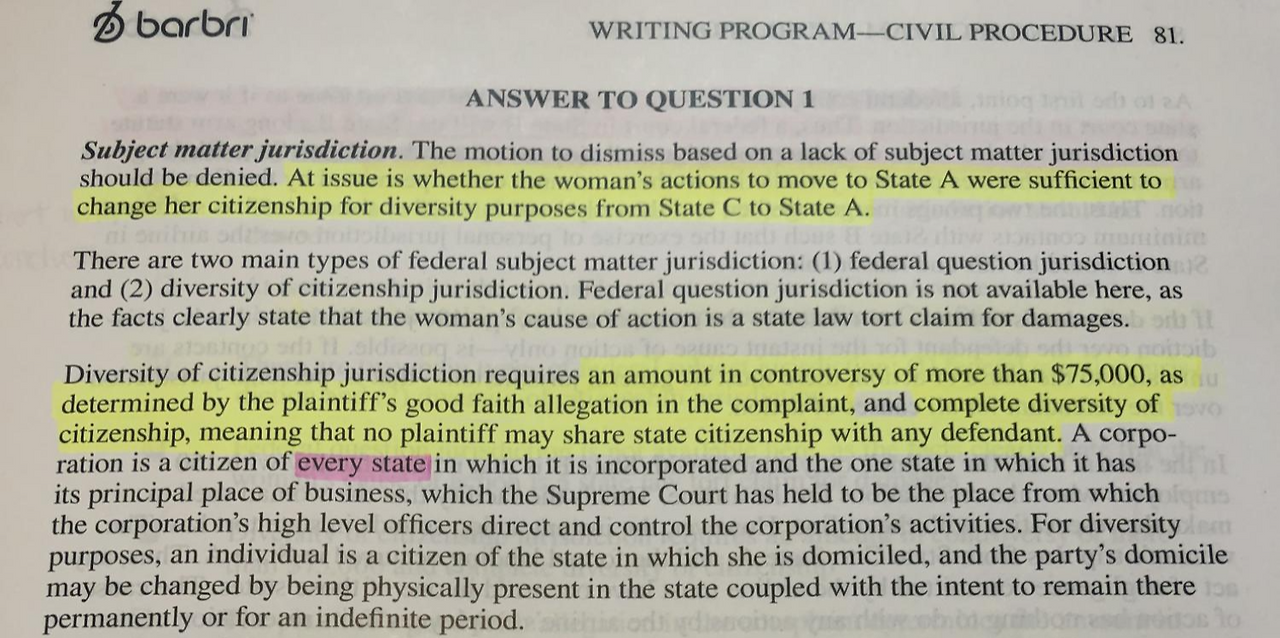 barbri WRITING PROGRAM—CIVIL PROCEDURE 81.

ANSWER TO QUESTION 1

Subject matter jurisdiction. The motion to dismiss based on a lack of subject matter jurisdiction should be denied. At issue is whether the woman's actions to move to State A were sufficient to change her citizenship for diversity purposes from State C to State A.

There are two main types of federal subject matter jurisdiction: (1) federal question jurisdiction and (2) diversity of citizenship jurisdiction. Federal question jurisdiction is not available here, as the facts clearly state that the woman's cause of action is a state law tort claim for damages.

Diversity of citizenship jurisdiction requires an amount in controversy of more than $75,000, as determined by the plaintiff's good faith allegation in the complaint, and complete diversity of citizenship, meaning that no plaintiff may share state citizenship with any defendant. A corporation is a citizen of every state in which it is incorporated and the one state in which it has its principal place of business, which the Supreme Court has held to be the place from which the corporation's high level officers direct and control the corporation's activities. For diversity purposes, an individual is a citizen of the state in which she is domiciled, and the party's domicile may be changed by being physically present in the state coupled with the intent to remain there permanently or for an indefinite period.